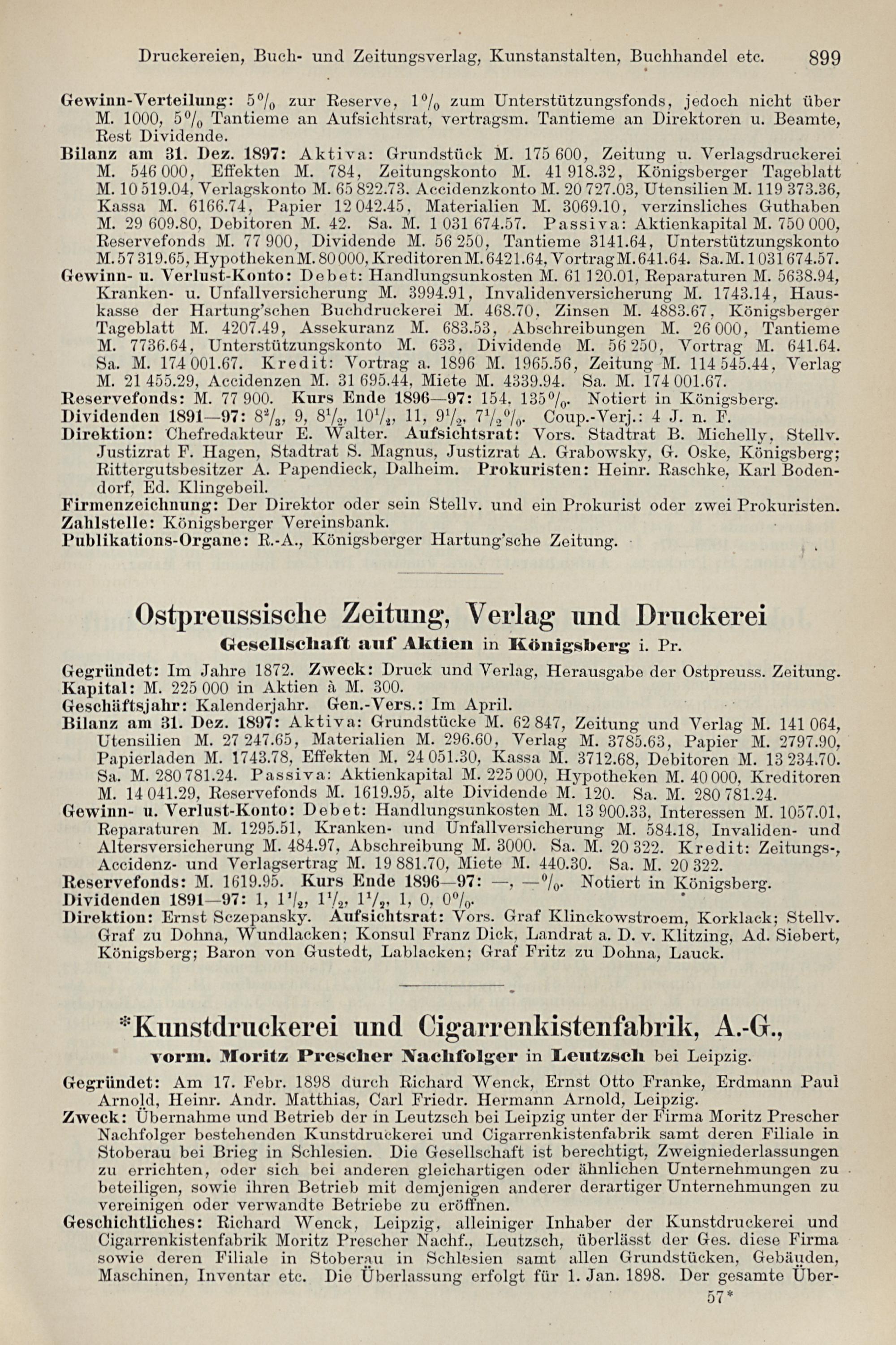 Druckereien, Buch- und Zeitungsverlag, Kunstanstalten, Buchhandel etc. 899

Gewinn-Verteilung: 5% zur Reserve, 1% zum Unterstützungsfonds, jedoch nicht über M. 1000, 5% Tantieme an Aufsichtsrat, vertragsm. Tantieme an Direktoren u. Beamte, Rest Dividende.
Bilanz am 31. Dez. 1897: Aktiva: Grundstück M. 175 600, Zeitung u. Verlagsdruckerei M. 546 000, Effekten M. 784, Zeitungskonto M. 41 918.32, Königsberger Tageblatt M. 10 519.04, Verlagskonto M. 65 822.73. Accidenzkonto M. 20 727.03, Utensilien M. 119 373.36, Kassa M. 6166.74, Papier 12 042.45, Materialien M. 3069.10, verzinsliches Guthaben M. 29 609.80, Debitoren M. 42. Sa. M. 1 031 674.57. Passiva: Aktienkapital M. 750 000, Reservefonds M. 77 900, Dividende M. 56 250, Tantieme 3141.64, Unterstützungskonto M. 57 319.65, Hypotheken M. 80 000, Kreditoren M. 6421.64, Vortrag M. 641.64. Sa. M. 1 031 674.57.
Gewinn- u. Verlust-Konto: Debet: Handlungsunkosten M. 61 120.01, Reparaturen M. 5638.94, Kranken- u. Unfallversicherung M. 3994.91, Invalidenversicherung M. 1743.14, Hauskasse der Hartung'schen Buchdruckerei M. 468.70, Zinsen M. 4883.67, Königsberger Tageblatt M. 4207.49, Assekuranz M. 683.53, Abschreibungen M. 26 000, Tantieme M. 7736.64, Unterstützungskonto M. 633, Dividende M. 56 250, Vortrag M. 641.64. Sa. M. 174 001.67. Kredit: Vortrag a. 1896 M. 1965.56, Zeitung M. 114 545.44, Verlag M. 21 455.29, Accidenzen M. 31 695.44, Miete M. 4339.94. Sa. M. 174 001.67.
Reservefonds: M. 77 900. Kurs Ende 1896—97: 154, 135%. Notiert in Königsberg.
Dividenden 1891—97: $8\frac{2}{3}$, 9, $8\frac{1}{2}$, $10\frac{1}{2}$, 11, $9\frac{1}{2}$, $7\frac{1}{2}$%. Coup.-Verj.: 4 J. n. F.
Direktion: Chefredakteur E. Walter. Aufsichtsrat: Vors. Stadtrat B. Michelly, Stellv. Justizrat F. Hagen, Stadtrat S. Magnus, Justizrat A. Grabowsky, G. Oske, Königsberg; Rittergutsbesitzer A. Papendieck, Dalheim. Prokuristen: Heinr. Raschke, Karl Bodendorf, Ed. Klingebeil.
Firmenzeichnung: Der Direktor oder sein Stellv. und ein Prokurist oder zwei Prokuristen.
Zahlstelle: Königsberger Vereinsbank.
Publikations-Organe: R.-A., Königsberger Hartung'sche Zeitung.

Ostpreussische Zeitung, Verlag und Druckerei
Gesellschaft auf Aktien in Königsberg i. Pr.

Gegründet: Im Jahre 1872. Zweck: Druck und Verlag, Herausgabe der Ostpreuss. Zeitung.
Kapital: M. 225 000 in Aktien à M. 300.
Geschäftsjahr: Kalenderjahr. Gen.-Vers.: Im April.
Bilanz am 31. Dez. 1897: Aktiva: Grundstücke M. 62 847, Zeitung und Verlag M. 141 064, Utensilien M. 27 247.65, Materialien M. 296.60, Verlag M. 3785.63, Papier M. 2797.90, Papierladen M. 1743.78, Effekten M. 24 051.30, Kassa M. 3712.68, Debitoren M. 13 234.70. Sa. M. 280 781.24. Passiva: Aktienkapital M. 225 000, Hypotheken M. 40 000, Kreditoren M. 14 041.29, Reservefonds M. 1619.95, alte Dividende M. 120. Sa. M. 280 781.24.
Gewinn- u. Verlust-Konto: Debet: Handlungsunkosten M. 13 900.33, Interessen M. 1057.01, Reparaturen M. 1295.51, Kranken- und Unfallversicherung M. 584.18, Invaliden- und Altersversicherung M. 484.97, Abschreibung M. 3000. Sa. M. 20 322. Kredit: Zeitungs-, Accidenz- und Verlagsertrag M. 19 881.70, Miete M. 440.30. Sa. M. 20 322.
Reservefonds: M. 1619.95. Kurs Ende 1896—97: —, —%. Notiert in Königsberg.
Dividenden 1891—97: 1, $1\frac{1}{2}$, $1\frac{1}{2}$, $1\frac{1}{2}$, 1, 0, 0%.
Direktion: Ernst Sczepansky. Aufsichtsrat: Vors. Graf Klinckowstroem, Korklack; Stellv. Graf zu Dohna, Wundlacken; Konsul Franz Dick, Landrat a. D. v. Klitzing, Ad. Siebert, Königsberg; Baron von Gustedt, Lablacken; Graf Fritz zu Dohna, Lauck.

*Kunstdruckerei und Cigarrenkistenfabrik, A.-G.,
vorm. Moritz Prescher Nachfolger in Leutzsch bei Leipzig.

Gegründet: Am 17. Febr. 1898 durch Richard Wenck, Ernst Otto Franke, Erdmann Paul Arnold, Heinr. Andr. Matthias, Carl Friedr. Hermann Arnold, Leipzig.
Zweck: Übernahme und Betrieb der in Leutzsch bei Leipzig unter der Firma Moritz Prescher Nachfolger bestehenden Kunstdruckerei und Cigarrenkistenfabrik samt deren Filiale in Stoberau bei Brieg in Schlesien. Die Gesellschaft ist berechtigt, Zweigniederlassungen zu errichten, oder sich bei anderen gleichartigen oder ähnlichen Unternehmungen zu beteiligen, sowie ihren Betrieb mit demjenigen anderer derartiger Unternehmungen zu vereinigen oder verwandte Betriebe zu eröffnen.
Geschichtliches: Richard Wenck, Leipzig, alleiniger Inhaber der Kunstdruckerei und Cigarrenkistenfabrik Moritz Prescher Nachf., Leutzsch, überlässt der Ges. diese Firma sowie deren Filiale in Stoberau in Schlesien samt allen Grundstücken, Gebäuden, Maschinen, Inventar etc. Die Überlassung erfolgt für 1. Jan. 1898. Der gesamte Über-
57*